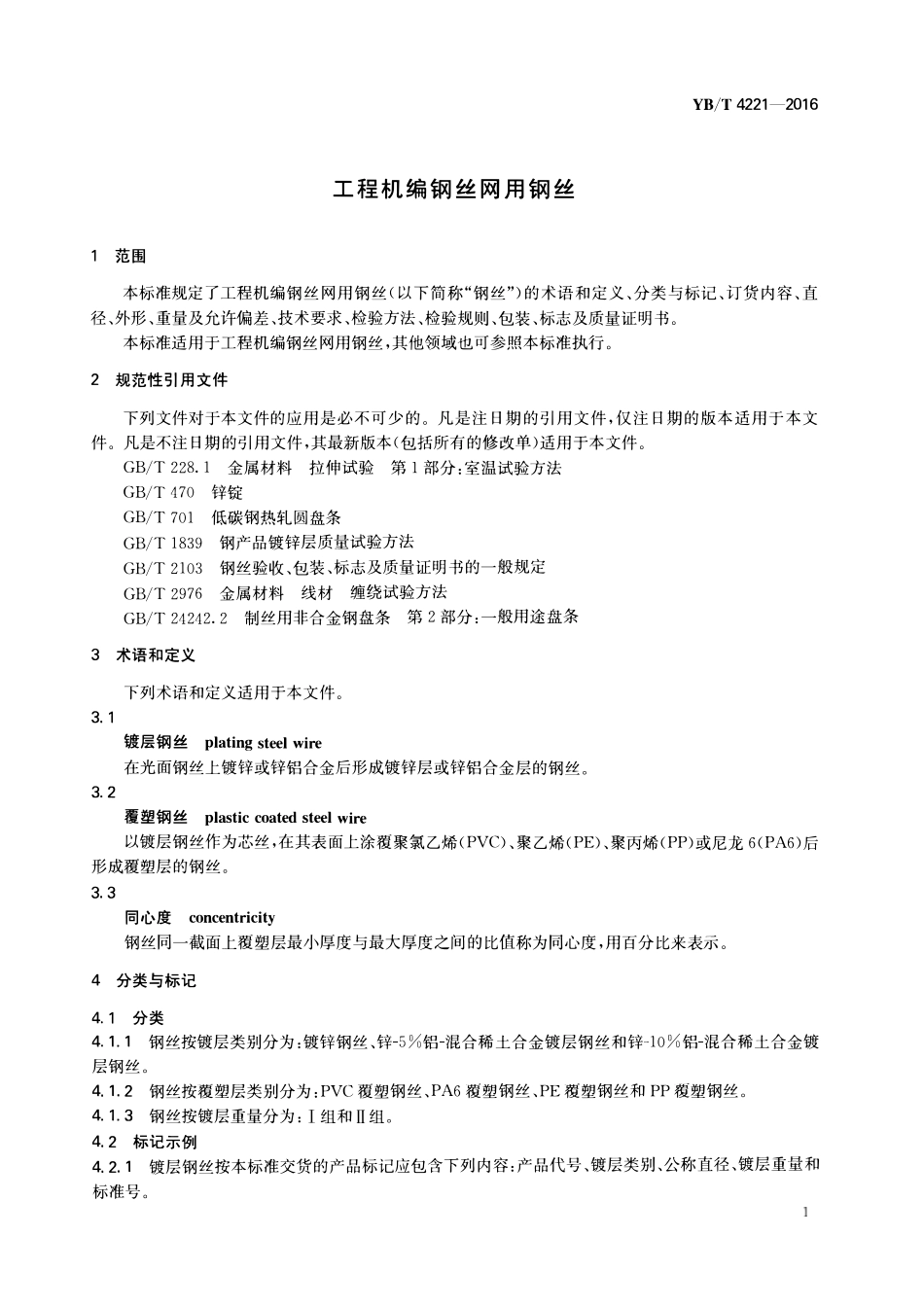 YB/T 4221—2016

工程机编钢丝网用钢丝

1 范围

本标准规定了工程机编钢丝网用钢丝（以下简称“钢丝”）的术语和定义、分类与标记、订货内容、直径、外形、重量及允许偏差、技术要求、检验方法、检验规则、包装、标志及质量证明书。

本标准适用于工程机编钢丝网用钢丝，其他领域也可参照本标准执行。

2 规范性引用文件

下列文件对于本文件的应用是必不可少的。凡是注日期的引用文件，仅注日期的版本适用于本文件。凡是不注日期的引用文件，其最新版本（包括所有的修改单）适用于本文件。

GB/T 228.1 金属材料 拉伸试验 第1部分：室温试验方法

GB/T 470 锌锭

GB/T 701 低碳钢热轧圆盘条

GB/T 1839 钢产品镀锌层质量试验方法

GB/T 2103 钢丝验收、包装、标志及质量证明书的一般规定

GB/T 2976 金属材料 线材 缠绕试验方法

GB/T 24242.2 制丝用非合金钢盘条 第2部分：一般用途盘条

3 术语和定义

下列术语和定义适用于本文件。

3.1

镀层钢丝 plating steel wire

在光面钢丝上镀锌或锌铝合金后形成镀锌层或锌铝合金层的钢丝。

3.2

覆塑钢丝 plastic coated steel wire

以镀层钢丝作为芯丝，在其表面上涂覆聚氯乙烯（PVC）、聚乙烯（PE）、聚丙烯（PP）或尼龙6（PA6）后形成覆塑层的钢丝。

3.3

同心度 concentricity

钢丝同一截面上覆塑层最小厚度与最大厚度之间的比值称为同心度，用百分比来表示。

4 分类与标记

4.1 分类

4.1.1 钢丝按镀层类别分为：镀锌钢丝、锌-5%铝-混合稀土合金镀层钢丝和锌-10%铝-混合稀土合金镀层钢丝。

4.1.2 钢丝按覆塑层类别分为：PVC覆塑钢丝、PA6覆塑钢丝、PE覆塑钢丝和PP覆塑钢丝。

4.1.3 钢丝按镀层重量分为：Ⅰ组和Ⅱ组。

4.2 标记示例

4.2.1 镀层钢丝按本标准交货的产品标记应包含下列内容：产品代号、镀层类别、公称直径、镀层重量和标准号。

1